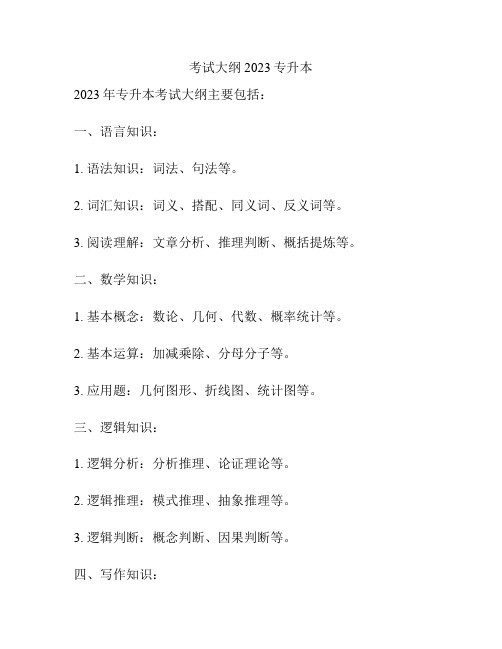 考试大纲 2023 专升本

2023 年专升本考试大纲主要包括：

一、语言知识：

1. 语法知识：词法、句法等。

2. 词汇知识：词义、搭配、同义词、反义词等。

3. 阅读理解：文章分析、推理判断、概括提炼等。

二、数学知识：

1. 基本概念：数论、几何、代数、概率统计等。

2. 基本运算：加减乘除、分母分子等。

3. 应用题：几何图形、折线图、统计图等。

三、逻辑知识：

1. 逻辑分析：分析推理、论证理论等。

2. 逻辑推理：模式推理、抽象推理等。

3. 逻辑判断：概念判断、因果判断等。

四、写作知识：